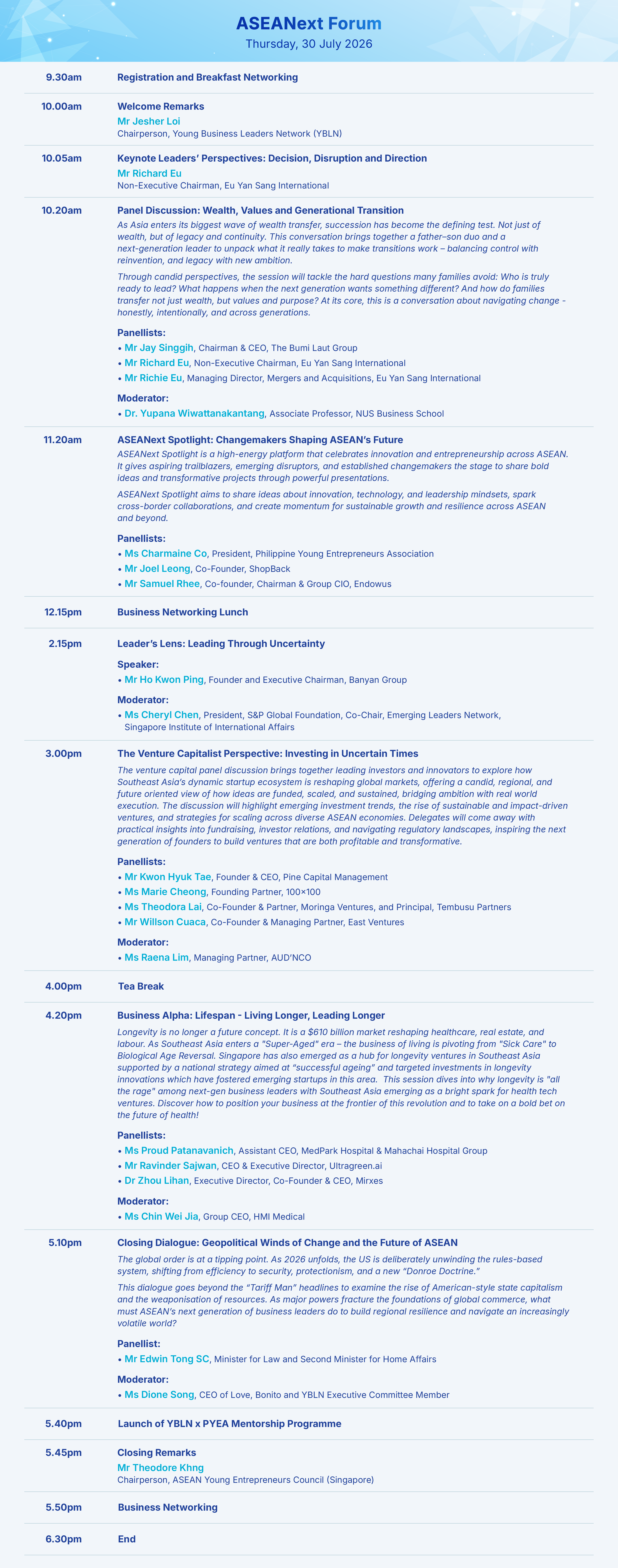 ASEANext Forum
Thursday, 30 July 2026

9.30am Registration and Breakfast Networking

10.00am Welcome Remarks
Mr Jesher Loi
Chairperson, Young Business Leaders Network (YBLN)

10.05am Keynote Leaders' Perspectives: Decision, Disruption and Direction
Mr Richard Eu
Non-Executive Chairman, Eu Yan Sang International

10.20am Panel Discussion: Wealth, Values and Generational Transition
As Asia enters its biggest wave of wealth transfer, succession has become the defining test. Not just of wealth, but of legacy and continuity. This conversation brings together a father–son duo and a next-generation leader to unpack what it really takes to make transitions work – balancing control with reinvention, and legacy with new ambition.

Through candid perspectives, the session will tackle the hard questions many families avoid: Who is truly ready to lead? What happens when the next generation wants something different? And how do families transfer not just wealth, but values and purpose? At its core, this is a conversation about navigating change - honestly, intentionally, and across generations.

Panellists:
• Mr Jay Singgih, Chairman & CEO, The Bumi Laut Group
• Mr Richard Eu, Non-Executive Chairman, Eu Yan Sang International
• Mr Richie Eu, Managing Director, Mergers and Acquisitions, Eu Yan Sang International

Moderator:
• Dr. Yupana Wiwattanakantang, Associate Professor, NUS Business School

11.20am ASEANext Spotlight: Changemakers Shaping ASEAN's Future
ASEANext Spotlight is a high-energy platform that celebrates innovation and entrepreneurship across ASEAN. It gives aspiring trailblazers, emerging disruptors, and established changemakers the stage to share bold ideas and transformative projects through powerful presentations.

ASEANext Spotlight aims to share ideas about innovation, technology, and leadership mindsets, spark cross-border collaborations, and create momentum for sustainable growth and resilience across ASEAN and beyond.

Panellists:
• Ms Charmaine Co, President, Philippine Young Entrepreneurs Association
• Mr Joel Leong, Co-Founder, ShopBack
• Mr Samuel Rhee, Co-founder, Chairman & Group CIO, Endowus

12.15pm Business Networking Lunch

2.15pm Leader's Lens: Leading Through Uncertainty
Speaker:
• Mr Ho Kwon Ping, Founder and Executive Chairman, Banyan Group
Moderator:
• Ms Cheryl Chen, President, S&P Global Foundation, Co-Chair, Emerging Leaders Network, Singapore Institute of International Affairs

3.00pm The Venture Capitalist Perspective: Investing in Uncertain Times
The venture capital panel discussion brings together leading investors and innovators to explore how Southeast Asia's dynamic startup ecosystem is reshaping global markets, offering a candid, regional, and future oriented view of how ideas are funded, scaled, and sustained, bridging ambition with real world execution. The discussion will highlight emerging investment trends, the rise of sustainable and impact-driven ventures, and strategies for scaling across diverse ASEAN economies. Delegates will come away with practical insights into fundraising, investor relations, and navigating regulatory landscapes, inspiring the next generation of founders to build ventures that are both profitable and transformative.

Panellists:
• Mr Kwon Hyuk Tae, Founder & CEO, Pine Capital Management
• Ms Marie Cheong, Founding Partner, 100×100
• Ms Theodora Lai, Co-Founder & Partner, Moringa Ventures, and Principal, Tembusu Partners
• Mr Willson Cuaca, Co-Founder & Managing Partner, East Ventures

Moderator:
• Ms Raena Lim, Managing Partner, AUD'NCO

4.00pm Tea Break

4.20pm Business Alpha: Lifespan - Living Longer, Leading Longer
Longevity is no longer a future concept. It is a $610 billion market reshaping healthcare, real estate, and labour. As Southeast Asia enters a "Super-Aged" era – the business of living is pivoting from "Sick Care" to Biological Age Reversal. Singapore has also emerged as a hub for longevity ventures in Southeast Asia supported by a national strategy aimed at "successful ageing" and targeted investments in longevity innovations which have fostered emerging startups in this area. This session dives into why longevity is "all the rage" among next-gen business leaders with Southeast Asia emerging as a bright spark for health tech ventures. Discover how to position your business at the frontier of this revolution and to take on a bold bet on the future of health!

Panellists:
• Ms Proud Patanavanich, Assistant CEO, MedPark Hospital & Mahachai Hospital Group
• Mr Ravinder Sajwan, CEO & Executive Director, Ultragreen.ai
• Dr Zhou Lihan, Executive Director, Co-Founder & CEO, Mirxes

Moderator:
• Ms Chin Wei Jia, Group CEO, HMI Medical

5.10pm Closing Dialogue: Geopolitical Winds of Change and the Future of ASEAN
The global order is at a tipping point. As 2026 unfolds, the US is deliberately unwinding the rules-based system, shifting from efficiency to security, protectionism, and a new "Donroe Doctrine."

This dialogue goes beyond the "Tariff Man" headlines to examine the rise of American-style state capitalism and the weaponisation of resources. As major powers fracture the foundations of global commerce, what must ASEAN's next generation of business leaders do to build regional resilience and navigate an increasingly volatile world?

Panellist:
• Mr Edwin Tong SC, Minister for Law and Second Minister for Home Affairs

Moderator:
• Ms Dione Song, CEO of Love, Bonito and YBLN Executive Committee Member

5.40pm Launch of YBLN x PYEA Mentorship Programme

5.45pm Closing Remarks
Mr Theodore Khng
Chairperson, ASEAN Young Entrepreneurs Council (Singapore)

5.50pm Business Networking

6.30pm End